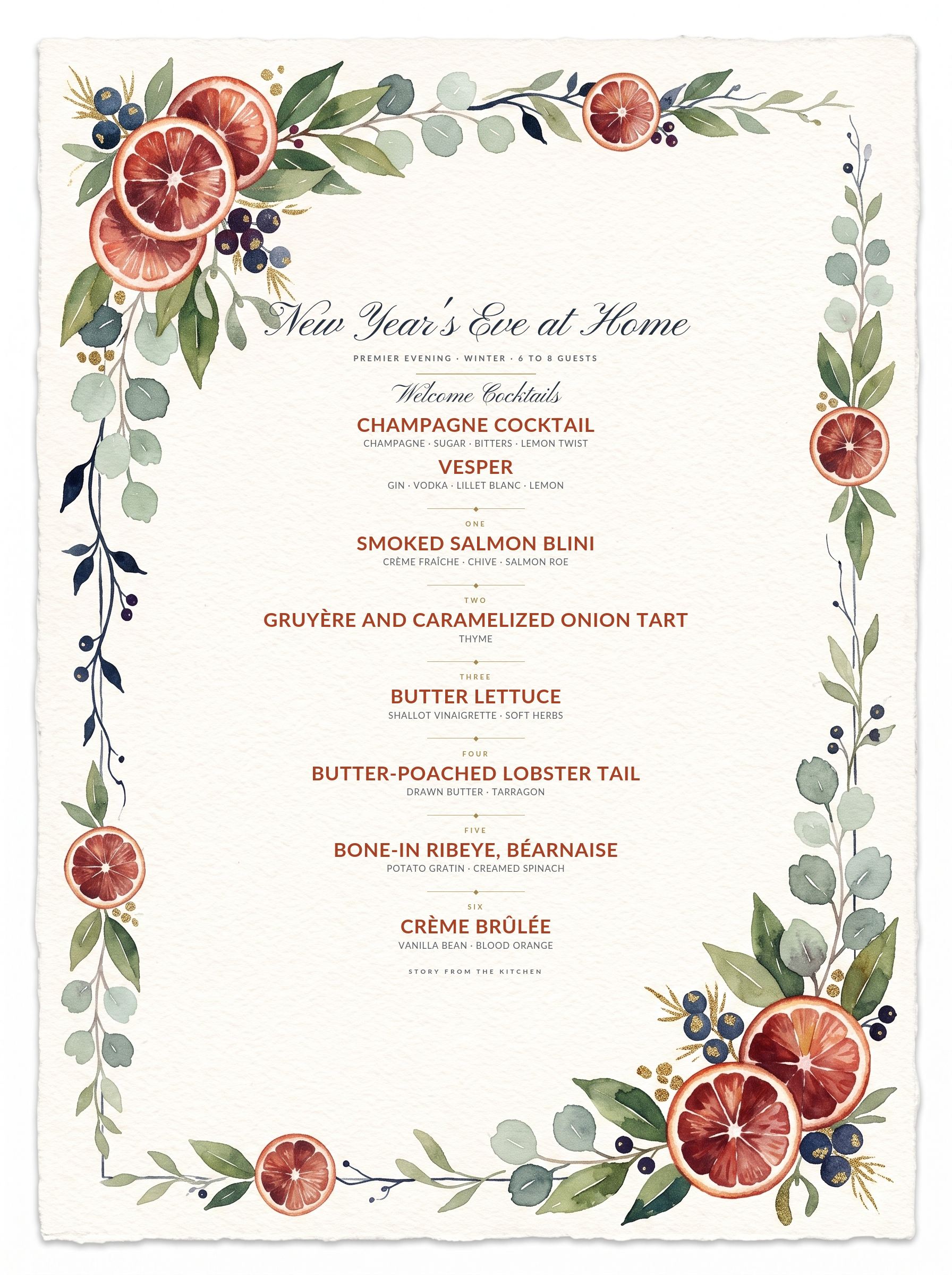 New Year's Eve at Home

PREMIER EVENING · WINTER · 6 TO 8 GUESTS

Welcome Cocktails

CHAMPAGNE COCKTAIL

CHAMPAGNE · SUGAR · BITTERS · LEMON TWIST

VESPER

GIN · VODKA · LILLET BLANC · LEMON

ONE

SMOKED SALMON BLINI

CRÈME FRAÎCHE · CHIVE · SALMON ROE

TWO

GRUYÈRE AND CARAMELIZED ONION TART

THYME

THREE

BUTTER LETTUCE

SHALLOT VINAIGRETTE · SOFT HERBS

FOUR

BUTTER-POACHED LOBSTER TAIL

DRAWN BUTTER · TARRAGON

FIVE

BONE-IN RIBEYE, BÉARNAISE

POTATO GRATIN · CREAMED SPINACH

SIX

CRÈME BRÛLÉE

VANILLA BEAN · BLOOD ORANGE

STORY FROM THE KITCHEN